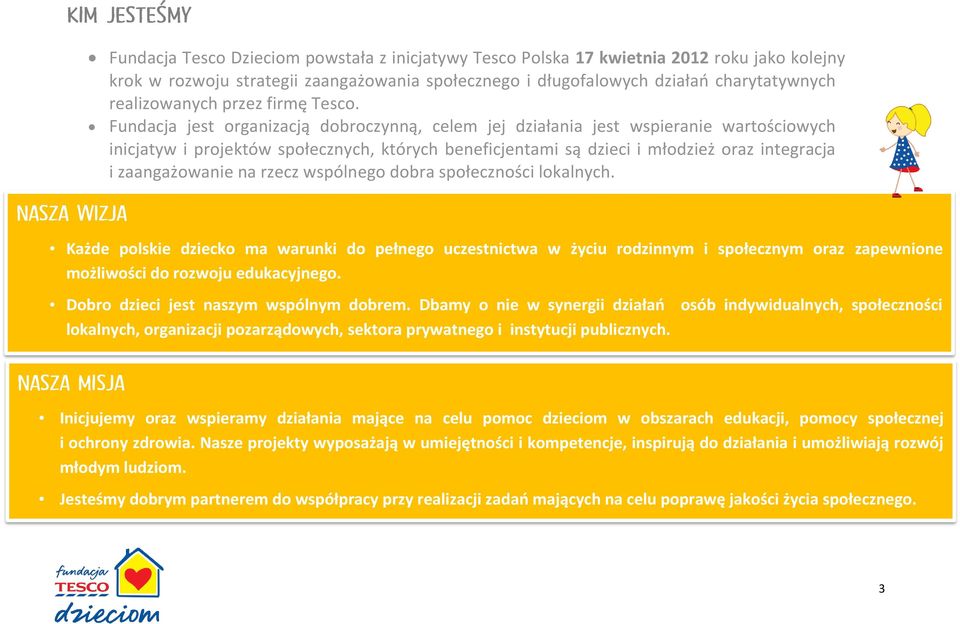 KIM JESTEŚMY

• Fundacja Tesco Dzieciom powstała z inicjatywy Tesco Polska 17 kwietnia 2012 roku jako kolejny krok w rozwoju strategii zaangażowania społecznego i długofalowych działań charytatywnych realizowanych przez firmę Tesco.

• Fundacja jest organizacją dobroczynną, celem jej działania jest wspieranie wartościowych inicjatyw i projektów społecznych, których beneficjentami są dzieci i młodzież oraz integracja i zaangażowanie na rzecz wspólnego dobra społeczności lokalnych.

NASZA WIZJA

• Każde polskie dziecko ma warunki do pełnego uczestnictwa w życiu rodzinnym i społecznym oraz zapewnione możliwości do rozwoju edukacyjnego.

• Dobro dzieci jest naszym wspólnym dobrem. Dbamy o nie w synergii działań osób indywidualnych, społeczności lokalnych, organizacji pozarządowych, sektora prywatnego i instytucji publicznych.

NASZA MISJA

• Inicjujemy oraz wspieramy działania mające na celu pomoc dzieciom w obszarach edukacji, pomocy społecznej i ochrony zdrowia. Nasze projekty wyposażają w umiejętności i kompetencje, inspirują do działania i umożliwiają rozwój młodym ludziom.

• Jesteśmy dobrym partnerem do współpracy przy realizacji zadań mających na celu poprawę jakości życia społecznego.

fundacja TESCO dzieciom

3